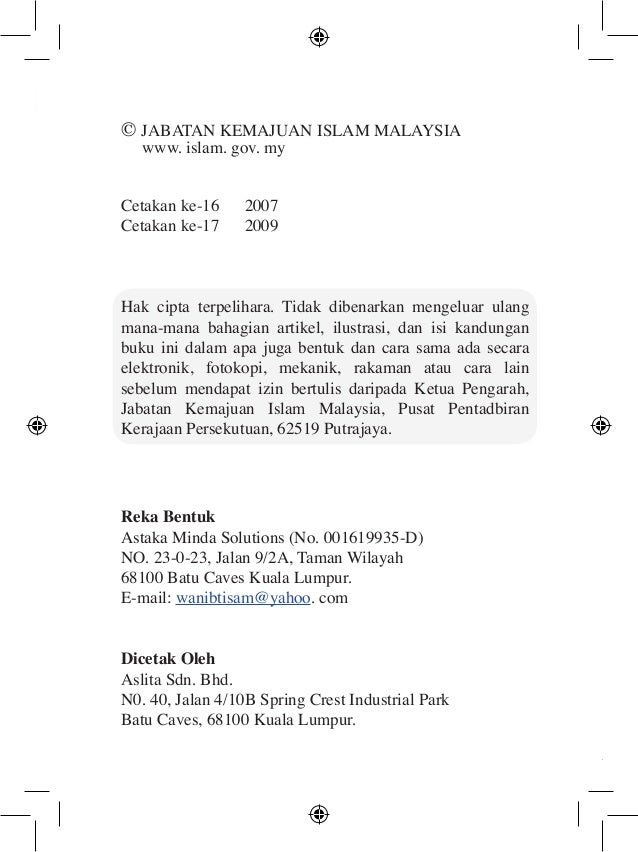 © JABATAN KEMAJUAN ISLAM MALAYSIA
www. islam. gov. my

Cetakan ke-16 2007
Cetakan ke-17 2009

Hak cipta terpelihara. Tidak dibenarkan mengeluar ulang mana-mana bahagian artikel, ilustrasi, dan isi kandungan buku ini dalam apa juga bentuk dan cara sama ada secara elektronik, fotokopi, mekanik, rakaman atau cara lain sebelum mendapat izin bertulis daripada Ketua Pengarah, Jabatan Kemajuan Islam Malaysia, Pusat Pentadbiran Kerajaan Persekutuan, 62519 Putrajaya.

Reka Bentuk
Astaka Minda Solutions (No. 001619935-D)
NO. 23-0-23, Jalan 9/2A, Taman Wilayah
68100 Batu Caves Kuala Lumpur.
E-mail: wanibtisam@yahoo. com

Dicetak Oleh
Aslita Sdn. Bhd.
N0. 40, Jalan 4/10B Spring Crest Industrial Park
Batu Caves, 68100 Kuala Lumpur.